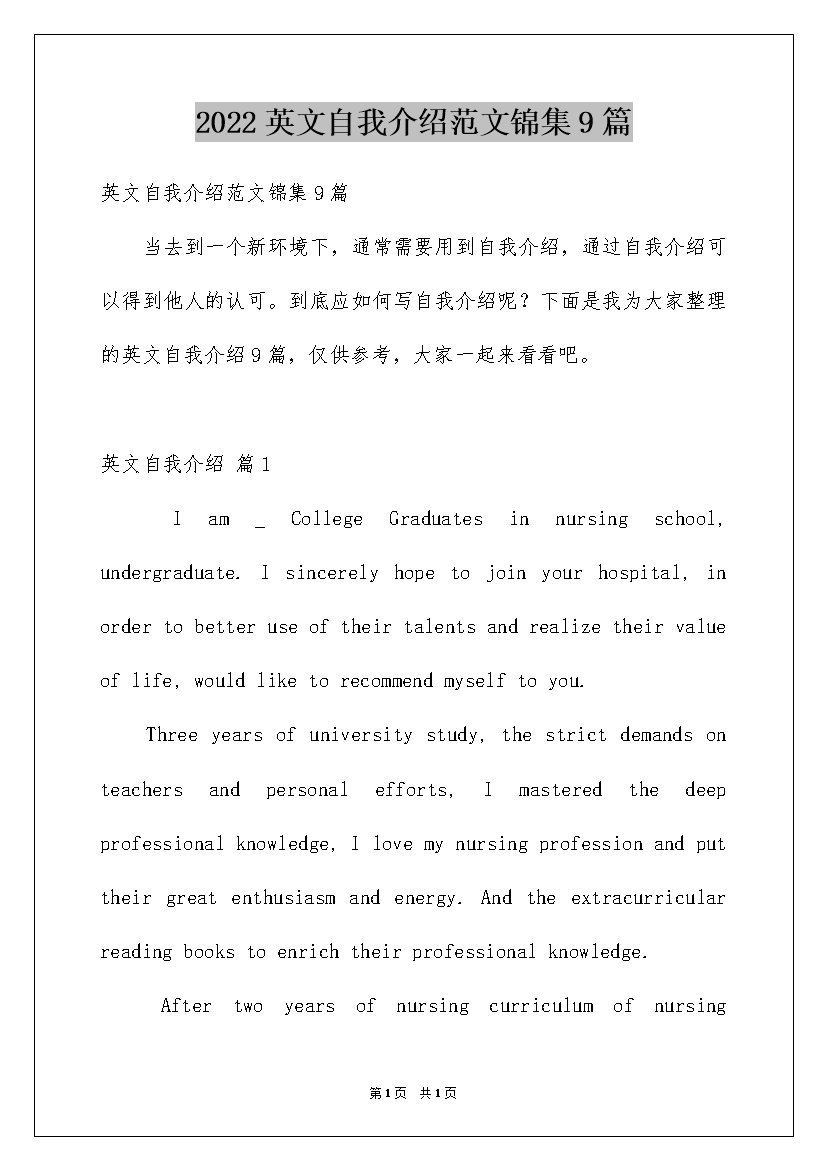 2022英文自我介绍范文锦集9篇

英文自我介绍范文锦集9篇

当去到一个新环境下，通常需要用到自我介绍，通过自我介绍可以得到他人的认可。到底应如何写自我介绍呢？下面是我为大家整理的英文自我介绍9篇，仅供参考，大家一起来看看吧。

英文自我介绍 篇1

I am _ College Graduates in nursing school, undergraduate. I sincerely hope to join your hospital, in order to better use of their talents and realize their value of life, would like to recommend myself to you.

Three years of university study, the strict demands on teachers and personal efforts, I mastered the deep professional knowledge, I love my nursing profession and put their great enthusiasm and energy. And the extracurricular reading books to enrich their professional knowledge.

After two years of nursing curriculum of nursing

第1页 共1页